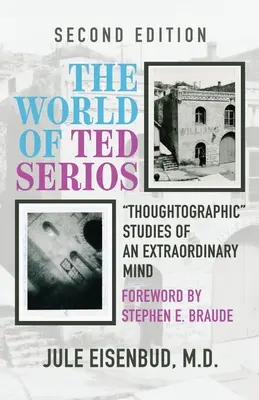 SECOND EDITION

THE WORLD OF TED SERIOS

WILLIAMS

"THOUGHTOGRAPHIC" STUDIES OF AN EXTRAORDINARY MIND

FOREWORD BY STEPHEN E. BRAUDE

JULE EISENBUD, M.D.